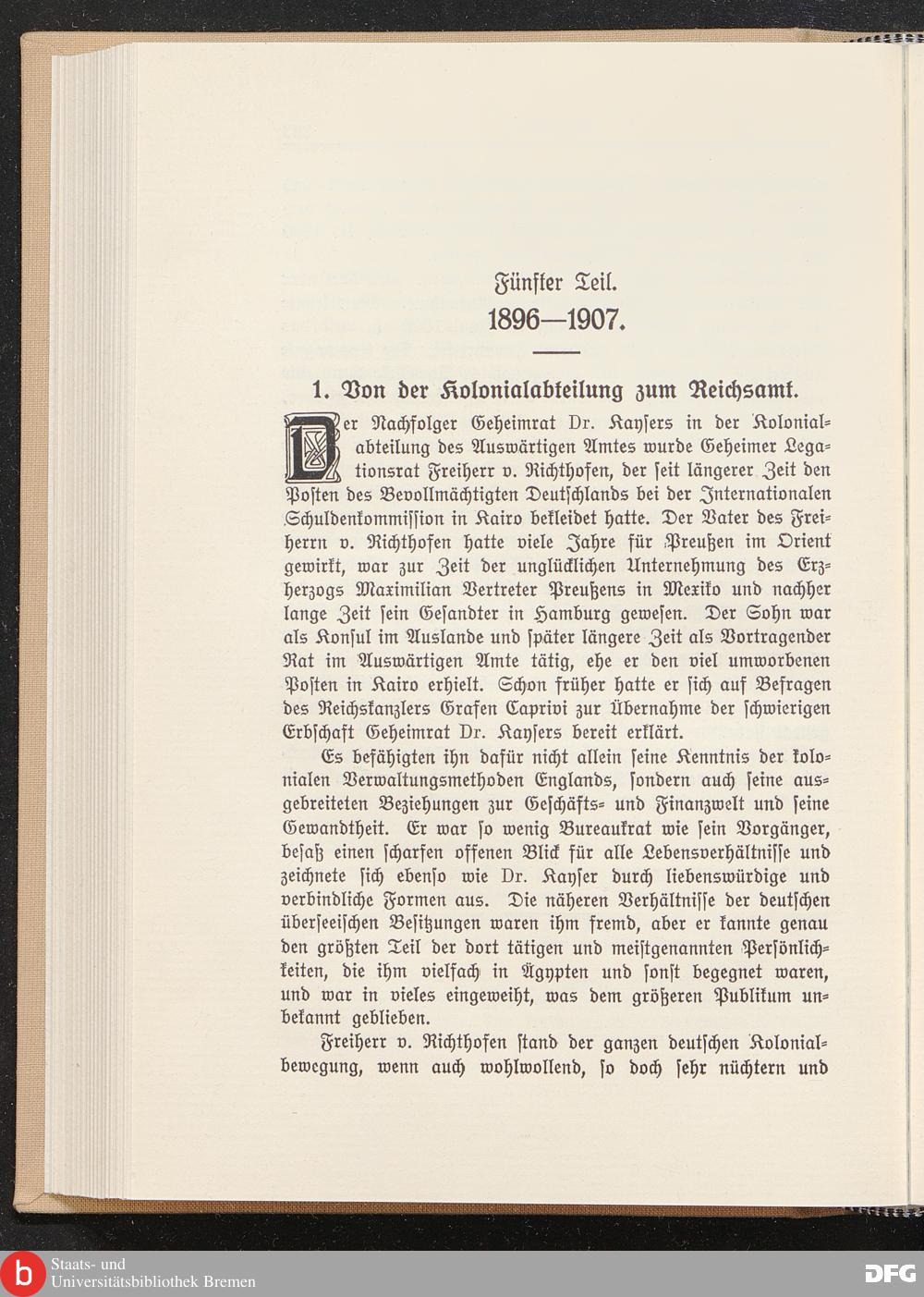 Fünfter Teil.
1896—1907.

1. Von der Kolonialabteilung zum Reichsamt.

Der Nachfolger Geheimrat Dr. Kaysers in der Kolonialabteilung des Auswärtigen Amtes wurde Geheimer Legationsrat Freiherr v. Richthofen, der seit längerer Zeit den Posten des Bevollmächtigten Deutschlands bei der Internationalen Schuldenkommission in Kairo bekleidet hatte. Der Vater des Freiherrn v. Richthofen hatte viele Jahre für Preußen im Orient gewirkt, war zur Zeit der unglücklichen Unternehmung des Erzherzogs Maximilian Vertreter Preußens in Mexiko und nachher lange Zeit sein Gesandter in Hamburg gewesen. Der Sohn war als Konsul im Auslande und später längere Zeit als Vortragender Rat im Auswärtigen Amte tätig, ehe er den viel umworbenen Posten in Kairo erhielt. Schon früher hatte er sich auf Befragen des Reichskanzlers Grafen Caprivi zur Übernahme der schwierigen Erbschaft Geheimrat Dr. Kaysers bereit erklärt.

Es befähigten ihn dafür nicht allein seine Kenntnis der kolonialen Verwaltungsmethoden Englands, sondern auch seine ausgebreiteten Beziehungen zur Geschäfts- und Finanzwelt und seine Gewandtheit. Er war so wenig Bureaukrat wie sein Vorgänger, besaß einen scharfen offenen Blick für alle Lebensverhältnisse und zeichnete sich ebenso wie Dr. Kayser durch liebenswürdige und verbindliche Formen aus. Die näheren Verhältnisse der deutschen überseeischen Besitzungen waren ihm fremd, aber er kannte genau den größten Teil der dort tätigen und meistgenannten Persönlichkeiten, die ihm vielfach in Ägypten und sonst begegnet waren, und war in vieles eingeweiht, was dem größeren Publikum unbekannt geblieben.

Freiherr v. Richthofen stand der ganzen deutschen Kolonialbewegung, wenn auch wohlwollend, so doch sehr nüchtern und

Staats- und Universitätsbibliothek Bremen
DFG